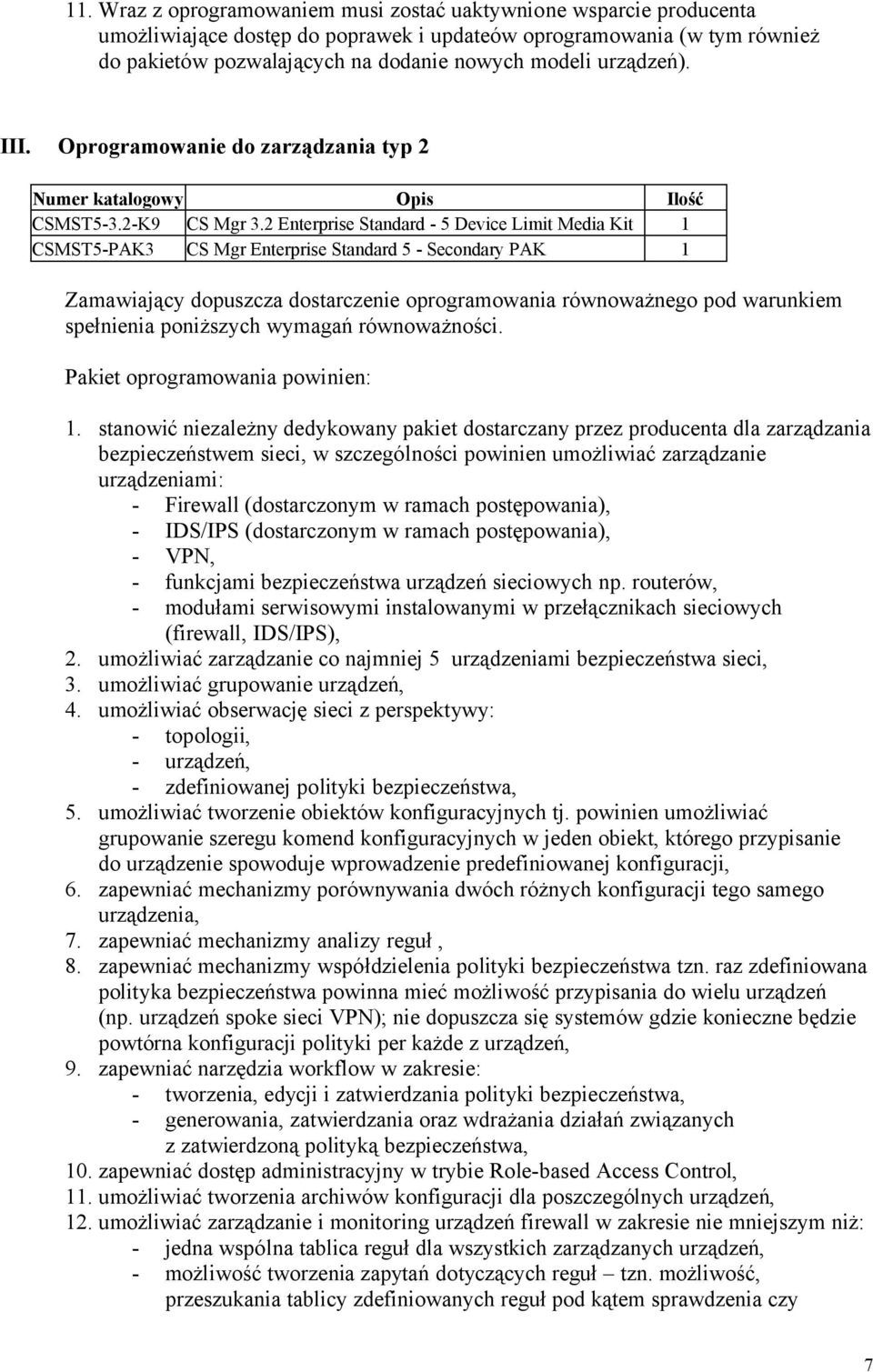 11. Wraz z oprogramowaniem musi zostać uaktywnione wsparcie producenta umożliwiające dostęp do poprawek i updateów oprogramowania (w tym również do pakietów pozwalających na dodanie nowych modeli urządzeń).

III. Oprogramowanie do zarządzania typ 2

| Numer katalogowy | Opis | Ilość |
|---|---|---|
| CSMST5-3.2-K9 | CS Mgr 3.2 Enterprise Standard - 5 Device Limit Media Kit | 1 |
| CSMST5-PAK3 | CS Mgr Enterprise Standard 5 - Secondary PAK | 1 |

Zamawiający dopuszcza dostarczenie oprogramowania równoważnego pod warunkiem spełnienia poniższych wymagań równoważności.

Pakiet oprogramowania powinien:

1. stanowić niezależny dedykowany pakiet dostarczany przez producenta dla zarządzania bezpieczeństwem sieci, w szczególności powinien umożliwiać zarządzanie urządzeniami:
- Firewall (dostarczonym w ramach postępowania),
- IDS/IPS (dostarczonym w ramach postępowania),
- VPN,
- funkcjami bezpieczeństwa urządzeń sieciowych np. routerów,
- modułami serwisowymi instalowanymi w przełącznikach sieciowych (firewall, IDS/IPS),
2. umożliwiać zarządzanie co najmniej 5 urządzeniami bezpieczeństwa sieci,
3. umożliwiać grupowanie urządzeń,
4. umożliwiać obserwację sieci z perspektywy:
- topologii,
- urządzeń,
- zdefiniowanej polityki bezpieczeństwa,
5. umożliwiać tworzenie obiektów konfiguracyjnych tj. powinien umożliwiać grupowanie szeregu komend konfiguracyjnych w jeden obiekt, którego przypisanie do urządzenie spowoduje wprowadzenie predefiniowanej konfiguracji,
6. zapewniać mechanizmy porównywania dwóch różnych konfiguracji tego samego urządzenia,
7. zapewniać mechanizmy analizy reguł ,
8. zapewniać mechanizmy współdzielenia polityki bezpieczeństwa tzn. raz zdefiniowana polityka bezpieczeństwa powinna mieć możliwość przypisania do wielu urządzeń (np. urządzeń spoke sieci VPN); nie dopuszcza się systemów gdzie konieczne będzie powtórna konfiguracji polityki per każde z urządzeń,
9. zapewniać narzędzia workflow w zakresie:
- tworzenia, edycji i zatwierdzania polityki bezpieczeństwa,
- generowania, zatwierdzania oraz wdrażania działań związanych z zatwierdzoną polityką bezpieczeństwa,
10. zapewniać dostęp administracyjny w trybie Role-based Access Control,
11. umożliwiać tworzenia archiwów konfiguracji dla poszczególnych urządzeń,
12. umożliwiać zarządzanie i monitoring urządzeń firewall w zakresie nie mniejszym niż:
- jedna wspólna tablica reguł dla wszystkich zarządzanych urządzeń,
- możliwość tworzenia zapytań dotyczących reguł – tzn. możliwość, przeszukania tablicy zdefiniowanych reguł pod kątem sprawdzenia czy

7